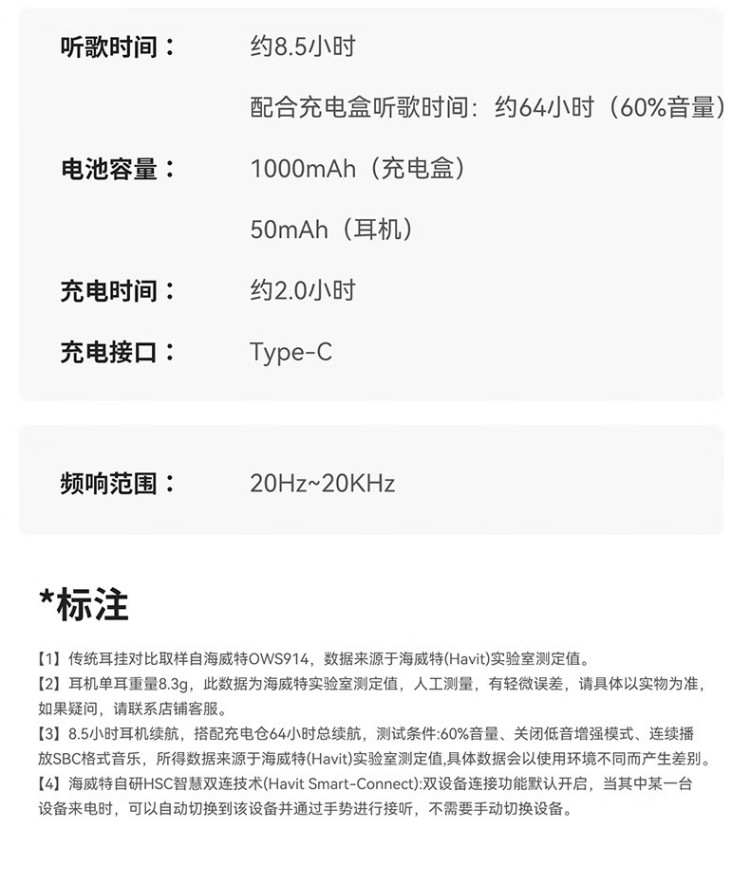 听歌时间： 约8.5小时

配合充电盒听歌时间：约64小时（60%音量）

电池容量： 1000mAh（充电盒）

50mAh（耳机）

充电时间： 约2.0小时

充电接口： Type-C

频响范围： 20Hz~20KHz

*标注

【1】传统耳挂对比取样自海威特OWS914，数据来源于海威特(Havit)实验室测定值。
【2】耳机单耳重量8.3g，此数据为海威特实验室测定值，人工测量，有轻微误差，请具体以实物为准，如果疑问，请联系店铺客服。
【3】8.5小时耳机续航，搭配充电仓64小时总续航，测试条件:60%音量、关闭低音增强模式、连续播放SBC格式音乐，所得数据来源于海威特(Havit)实验室测定值,具体数据会以使用环境不同而产生差别。
【4】海威特自研HSC智慧双连技术(Havit Smart-Connect):双设备连接功能默认开启，当其中某一台设备来电时，可以自动切换到该设备并通过手势进行接听，不需要手动切换设备。